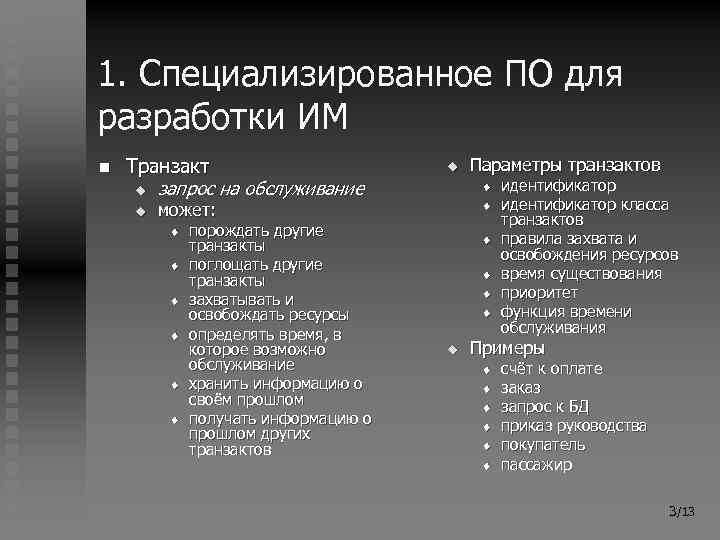 1. Специализированное ПО для разработки ИМ

Транзакт
запрос на обслуживание
может:
порождать другие транзакты
поглощать другие транзакты
захватывать и освобождать ресурсы
определять время, в которое возможно обслуживание
хранить информацию о своём прошлом
получать информацию о прошлом других транзактов

Параметры транзактов
идентификатор
идентификатор класса транзактов
правила захвата и освобождения ресурсов
время существования
приоритет
функция времени обслуживания
Примеры
счёт к оплате
заказ
запрос к БД
приказ руководства
покупатель
пассажир

3/13